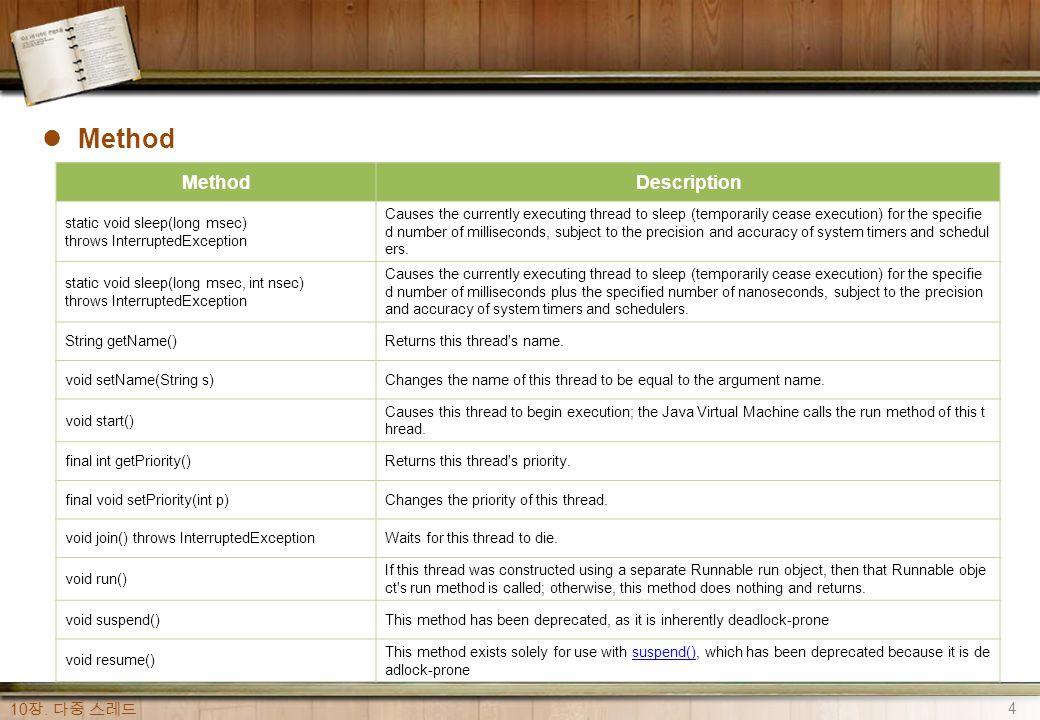 Method

| Method | Description |
|---|---|
| static void sleep(long msec) throws InterruptedException | Causes the currently executing thread to sleep (temporarily cease execution) for the specified number of milliseconds, subject to the precision and accuracy of system timers and schedulers. |
| static void sleep(long msec, int nsec) throws InterruptedException | Causes the currently executing thread to sleep (temporarily cease execution) for the specified number of milliseconds plus the specified number of nanoseconds, subject to the precision and accuracy of system timers and schedulers. |
| String getName() | Returns this thread's name. |
| void setName(String s) | Changes the name of this thread to be equal to the argument name. |
| void start() | Causes this thread to begin execution; the Java Virtual Machine calls the run method of this thread. |
| final int getPriority() | Returns this thread's priority. |
| final void setPriority(int p) | Changes the priority of this thread. |
| void join() throws InterruptedException | Waits for this thread to die. |
| void run() | If this thread was constructed using a separate Runnable run object, then that Runnable object's run method is called; otherwise, this method does nothing and returns. |
| void suspend() | This method has been deprecated, as it is inherently deadlock-prone |
| void resume() | This method exists solely for use with suspend(), which has been deprecated because it is deadlock-prone |

10장. 다중 스레드

4